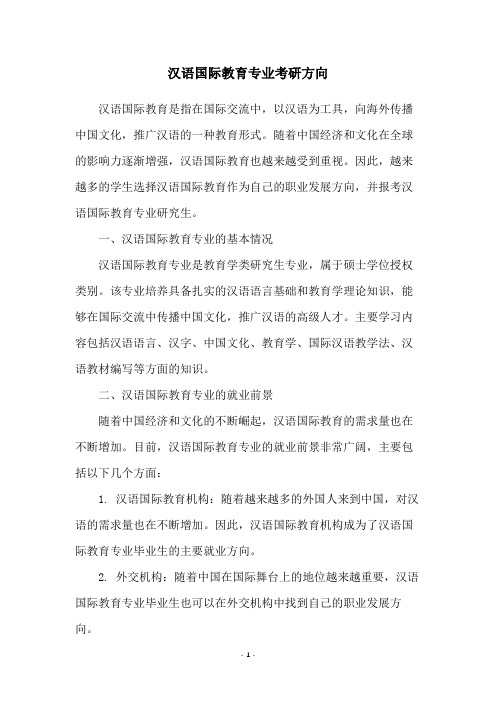 汉语国际教育专业考研方向

汉语国际教育是指在国际交流中，以汉语为工具，向海外传播中国文化，推广汉语的一种教育形式。随着中国经济和文化在全球的影响力逐渐增强，汉语国际教育也越来越受到重视。因此，越来越多的学生选择汉语国际教育作为自己的职业发展方向，并报考汉语国际教育专业研究生。

一、汉语国际教育专业的基本情况

汉语国际教育专业是教育学类研究生专业，属于硕士学位授权类别。该专业培养具备扎实的汉语语言基础和教育学理论知识，能够在国际交流中传播中国文化，推广汉语的高级人才。主要学习内容包括汉语语言、汉字、中国文化、教育学、国际汉语教学法、汉语教材编写等方面的知识。

二、汉语国际教育专业的就业前景

随着中国经济和文化的不断崛起，汉语国际教育的需求量也在不断增加。目前，汉语国际教育专业的就业前景非常广阔，主要包括以下几个方面：

1. 汉语国际教育机构：随着越来越多的外国人来到中国，对汉语的需求量也在不断增加。因此，汉语国际教育机构成为了汉语国际教育专业毕业生的主要就业方向。

2. 外交机构：随着中国在国际舞台上的地位越来越重要，汉语国际教育专业毕业生也可以在外交机构中找到自己的职业发展方向。

- 1 -